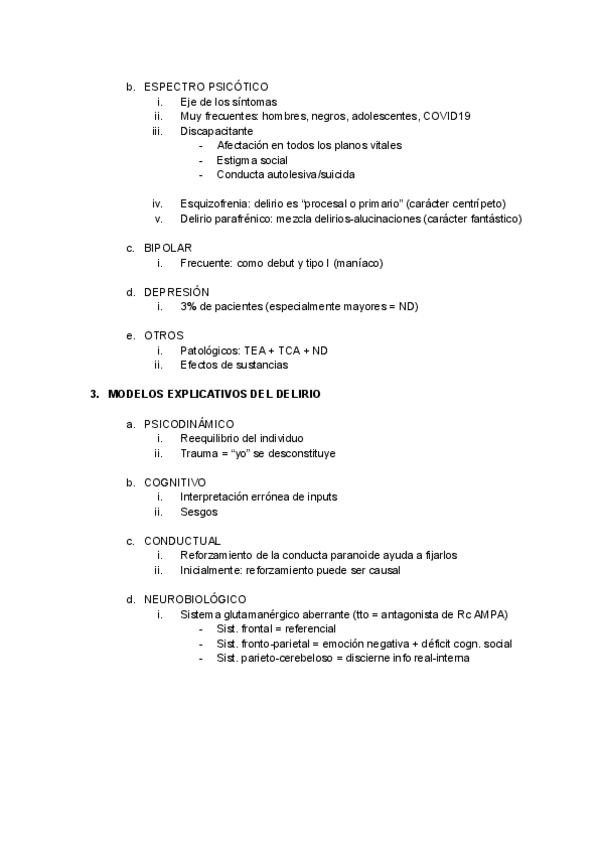 b. ESPECTRO PSICÓTICO
i. Eje de los síntomas
ii. Muy frecuentes: hombres, negros, adolescentes, COVID19
iii. Discapacitante
- Afectación en todos los planos vitales
- Estigma social
- Conducta autolesiva/suicida

iv. Esquizofrenia: delirio es "procesal o primario" (carácter centrípeto)
v. Delirio parafrénico: mezcla delirios-alucinaciones (carácter fantástico)

c. BIPOLAR
i. Frecuente: como debut y tipo I (maníaco)

d. DEPRESIÓN
i. 3% de pacientes (especialmente mayores = ND)

e. OTROS
i. Patológicos: TEA + TCA + ND
ii. Efectos de sustancias

3. MODELOS EXPLICATIVOS DEL DELIRIO

a. PSICODINÁMICO
i. Reequilibrio del individuo
ii. Trauma = "yo" se desconstituye

b. COGNITIVO
i. Interpretación errónea de inputs
ii. Sesgos

c. CONDUCTUAL
i. Reforzamiento de la conducta paranoide ayuda a fijarlos
ii. Inicialmente: reforzamiento puede ser causal

d. NEUROBIOLÓGICO
i. Sistema glutamanérgico aberrante (tto = antagonista de Rc AMPA)
- Sist. frontal = referencial
- Sist. fronto-parietal = emoción negativa + déficit cogn. social
- Sist. parieto-cerebeloso = discierne info real-interna